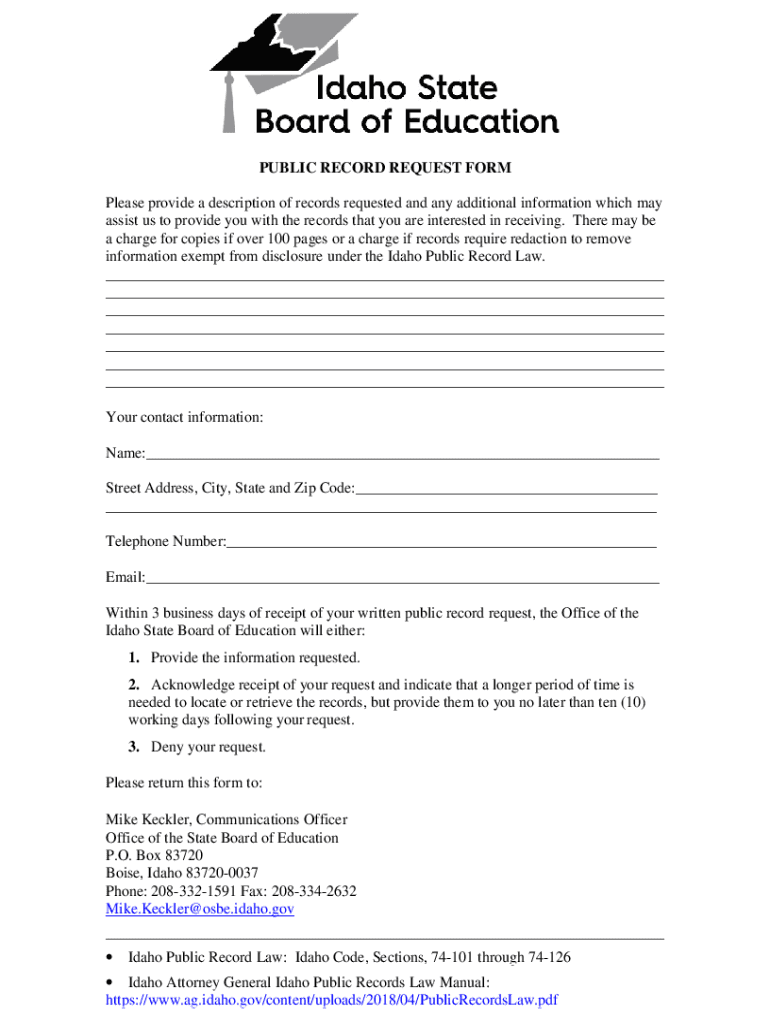 Idaho State
Board of Education

PUBLIC RECORD REQUEST FORM

Please provide a description of records requested and any additional information which may assist us to provide you with the records that you are interested in receiving. There may be a charge for copies if over 100 pages or a charge if records require redaction to remove information exempt from disclosure under the Idaho Public Record Law.

Your contact information:

Name:

Street Address, City, State and Zip Code:

Telephone Number:

Email:

Within 3 business days of receipt of your written public record request, the Office of the Idaho State Board of Education will either:

1. Provide the information requested.

2. Acknowledge receipt of your request and indicate that a longer period of time is needed to locate or retrieve the records, but provide them to you no later than ten (10) working days following your request.

3. Deny your request.

Please return this form to:

Mike Keckler, Communications Officer
Office of the State Board of Education
P.O. Box 83720
Boise, Idaho 83720-0037
Phone: 208-332-1591 Fax: 208-334-2632
Mike.Keckler@osbe.idaho.gov

• Idaho Public Record Law: Idaho Code, Sections, 74-101 through 74-126

• Idaho Attorney General Idaho Public Records Law Manual:
https://www.ag.idaho.gov/content/uploads/2018/04/PublicRecordsLaw.pdf